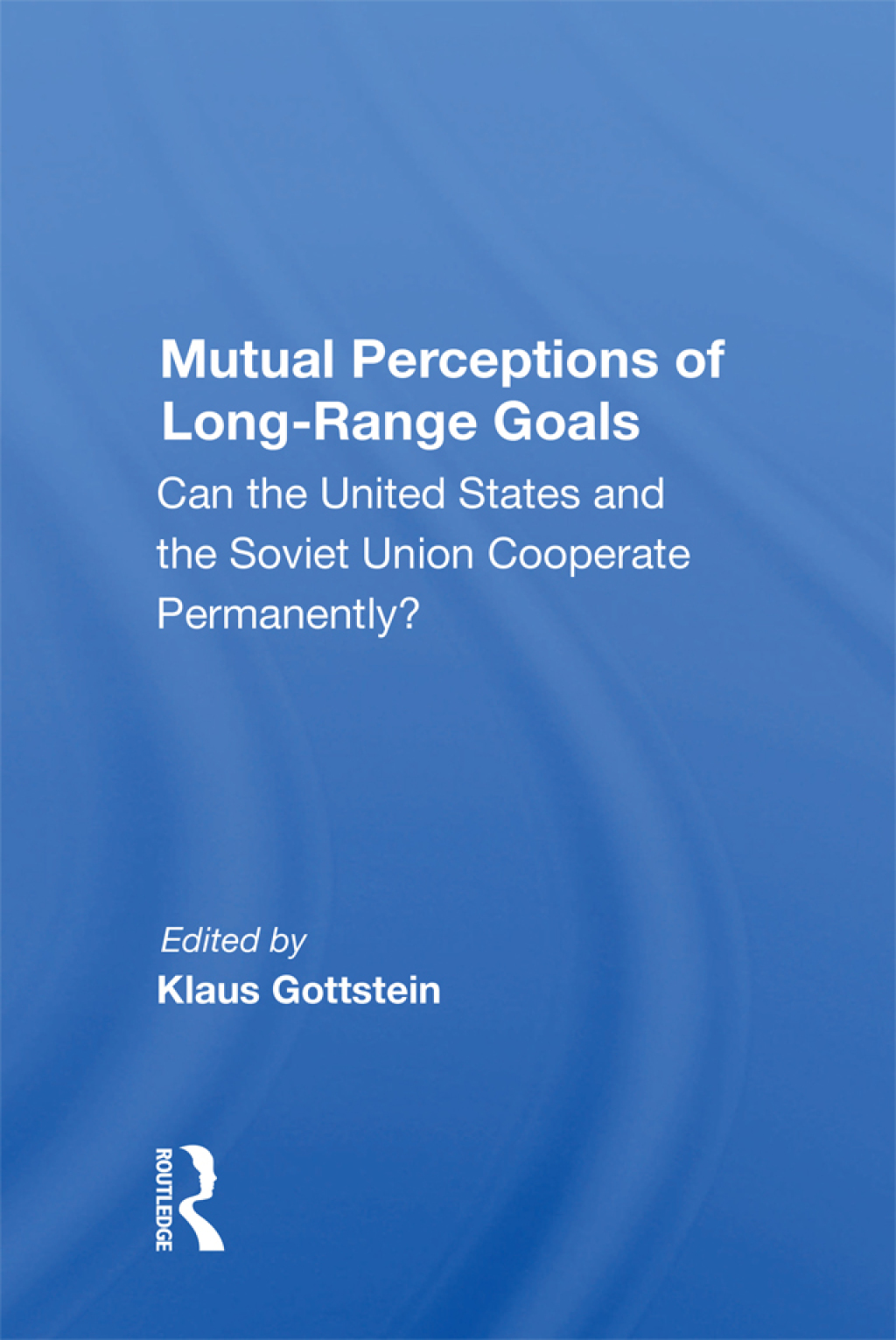 Mutual Perceptions of Long-Range Goals

Can the United States and the Soviet Union Cooperate Permanently?

Edited by
Klaus Gottstein

ROUTLEDGE